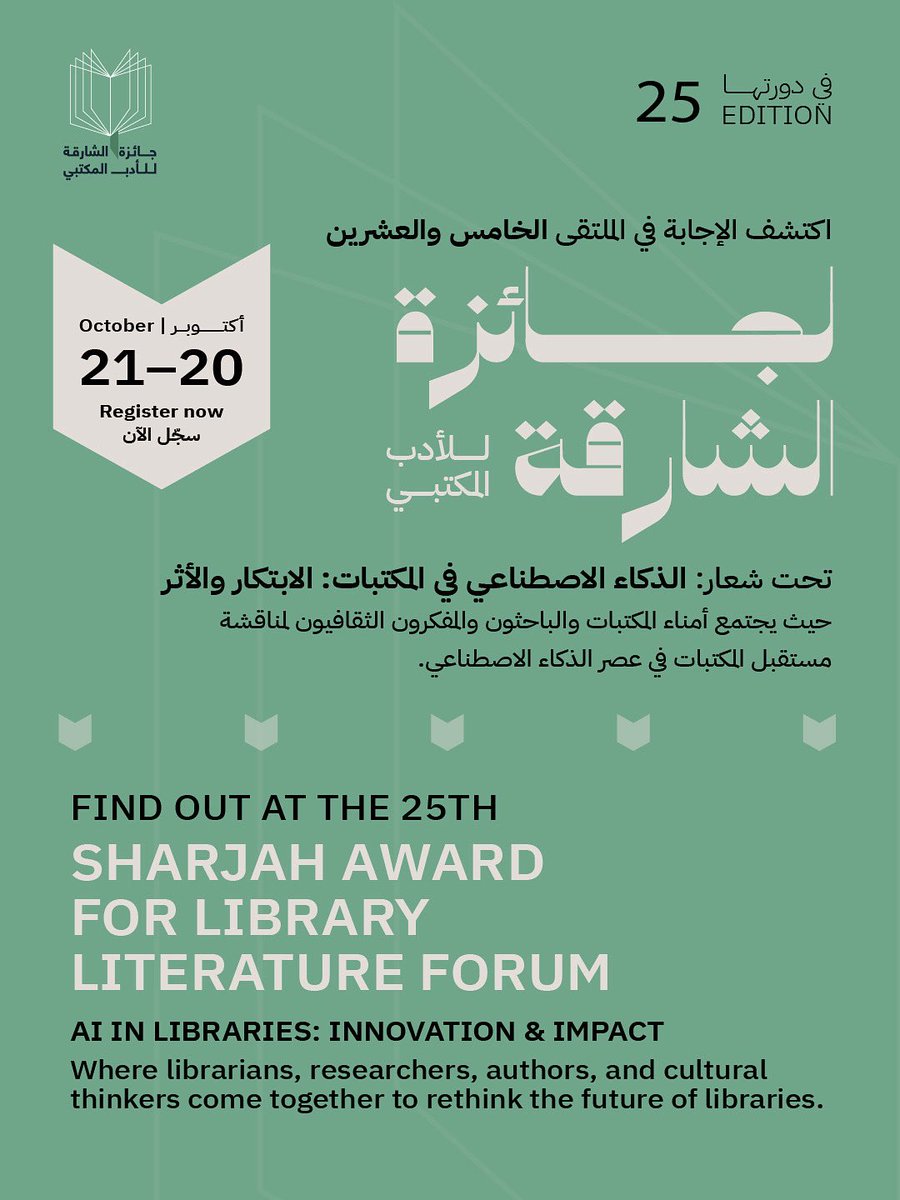 جائزة الشارقة للأدب المكتبي

25 في دورتها EDITION

اكتشف الإجابة في الملتقى الخامس والعشرين

October | أكتوبر
21–20
Register now
سجّل الآن

لجائزة الشارقة للأدب المكتبي

تحت شعار: الذكاء الاصطناعي في المكتبات: الابتكار والأثر
حيث يجتمع أمناء المكتبات والباحثون والمفكرون الثقافيون لمناقشة مستقبل المكتبات في عصر الذكاء الاصطناعي.

FIND OUT AT THE 25TH
SHARJAH AWARD FOR LIBRARY LITERATURE FORUM

AI IN LIBRARIES: INNOVATION & IMPACT
Where librarians, researchers, authors, and cultural thinkers come together to rethink the future of libraries.